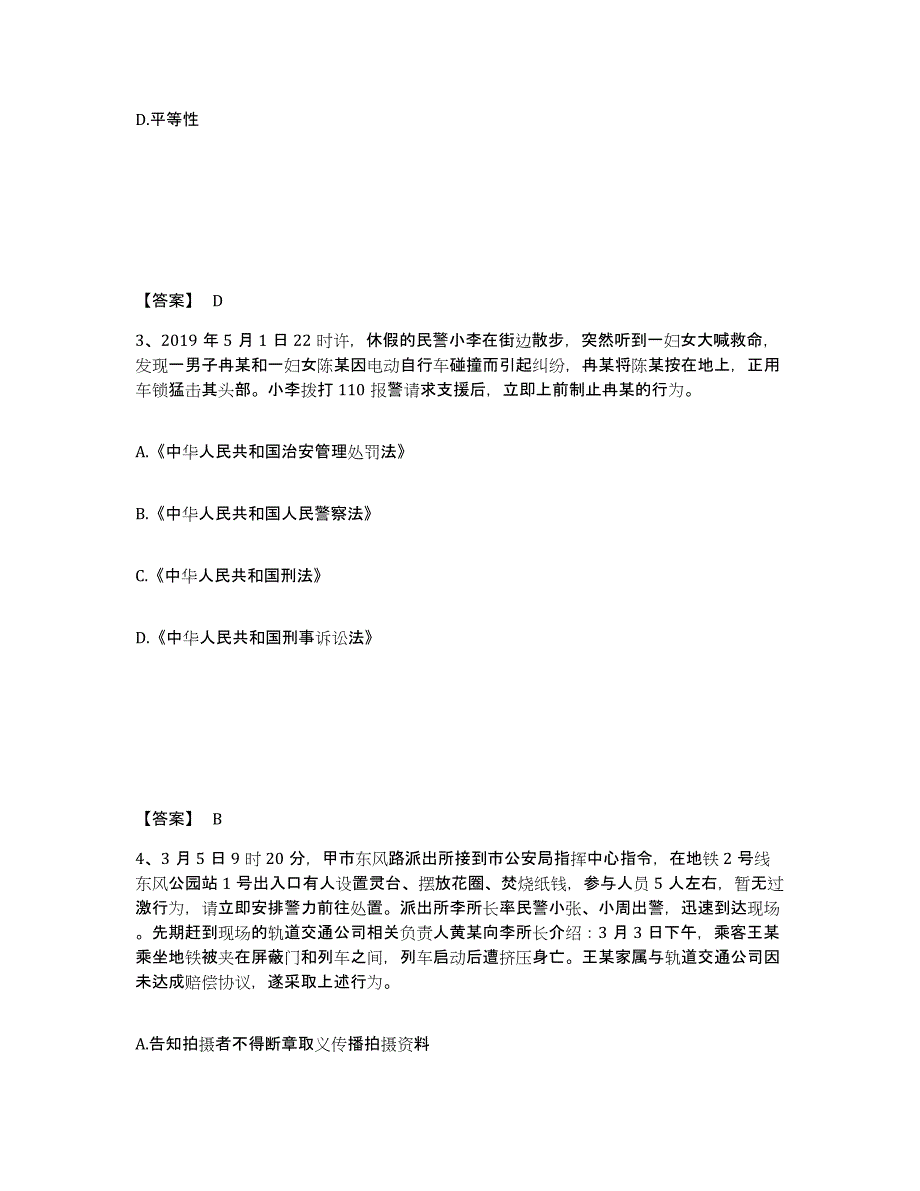 D.平等性

【答案】 D

3、2019 年 5 月 1 日 22 时许，休假的民警小李在街边散步，突然听到一妇女大喊救命，发现一男子冉某和一妇女陈某因电动自行车碰撞而引起纠纷，冉某将陈某按在地上，正用车锁猛击其头部。小李拨打 110 报警请求支援后，立即上前制止冉某的行为。

A.《中华人民共和国治安管理处罚法》

B.《中华人民共和国人民警察法》

C.《中华人民共和国刑法》

D.《中华人民共和国刑事诉讼法》

【答案】 B

4、3 月 5 日 9 时 20 分，甲市东风路派出所接到市公安局指挥中心指令，在地铁 2 号线东风公园站 1 号出入口有人设置灵台、摆放花圈、焚烧纸钱，参与人员 5 人左右，暂无过激行为，请立即安排警力前往处置。派出所李所长率民警小张、小周出警，迅速到达现场。先期赶到现场的轨道交通公司相关负责人黄某向李所长介绍：3 月 3 日下午，乘客王某乘坐地铁被夹在屏蔽门和列车之间，列车启动后遭挤压身亡。王某家属与轨道交通公司因未达成赔偿协议，遂采取上述行为。

A.告知拍摄者不得断章取义传播拍摄资料